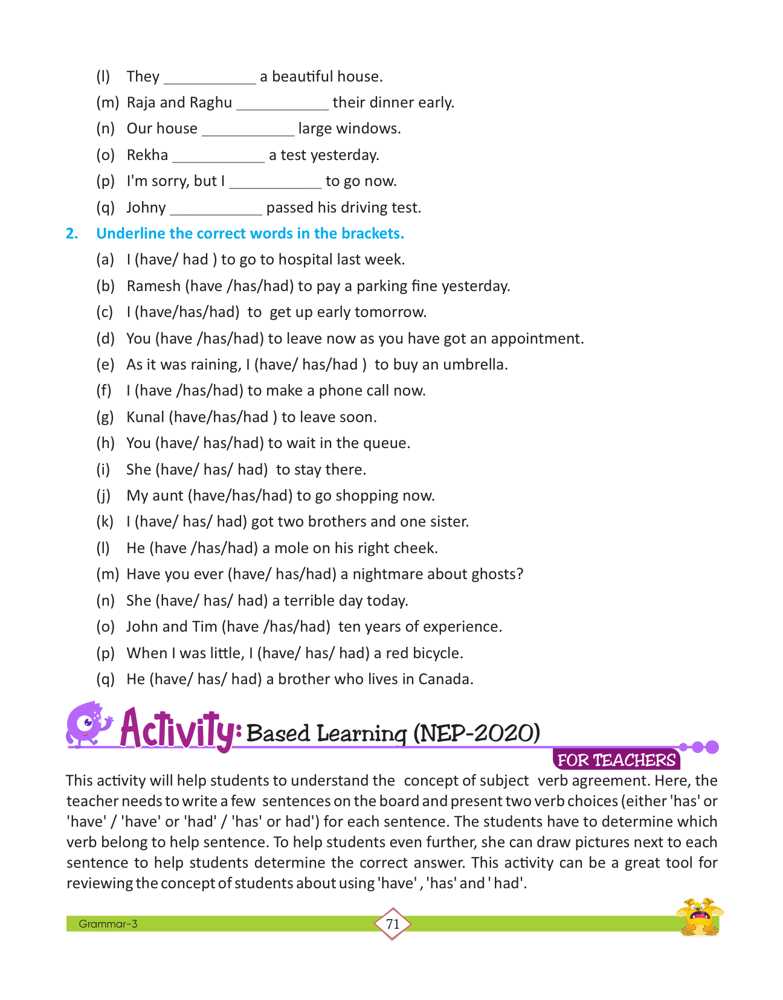 (l) They ___________ a beautiful house.
(m) Raja and Raghu ___________ their dinner early.
(n) Our house ___________ large windows.
(o) Rekha ___________ a test yesterday.
(p) I'm sorry, but I ___________ to go now.
(q) Johny ___________ passed his driving test.

2. Underline the correct words in the brackets.
(a) I (have/ had ) to go to hospital last week.
(b) Ramesh (have /has/had) to pay a parking fine yesterday.
(c) I (have/has/had) to get up early tomorrow.
(d) You (have /has/had) to leave now as you have got an appointment.
(e) As it was raining, I (have/ has/had ) to buy an umbrella.
(f) I (have /has/had) to make a phone call now.
(g) Kunal (have/has/had ) to leave soon.
(h) You (have/ has/had) to wait in the queue.
(i) She (have/ has/ had) to stay there.
(j) My aunt (have/has/had) to go shopping now.
(k) I (have/ has/ had) got two brothers and one sister.
(l) He (have /has/had) a mole on his right cheek.
(m) Have you ever (have/ has/had) a nightmare about ghosts?
(n) She (have/ has/ had) a terrible day today.
(o) John and Tim (have /has/had) ten years of experience.
(p) When I was little, I (have/ has/ had) a red bicycle.
(q) He (have/ has/ had) a brother who lives in Canada.

Activity: Based Learning (NEP-2020)

FOR TEACHERS

This activity will help students to understand the concept of subject verb agreement. Here, the teacher needs to write a few sentences on the board and present two verb choices (either 'has' or 'have' / 'have' or 'had' / 'has' or had') for each sentence. The students have to determine which verb belong to help sentence. To help students even further, she can draw pictures next to each sentence to help students determine the correct answer. This activity can be a great tool for reviewing the concept of students about using 'have' , 'has' and ' had'.

Grammar-3

71